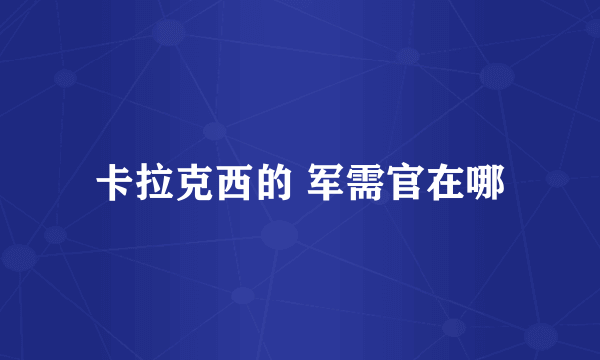 卡拉克西的 军需官在哪